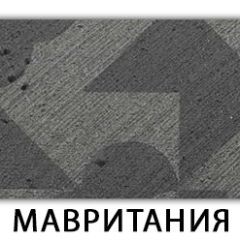 МАВРИТАНИЯ